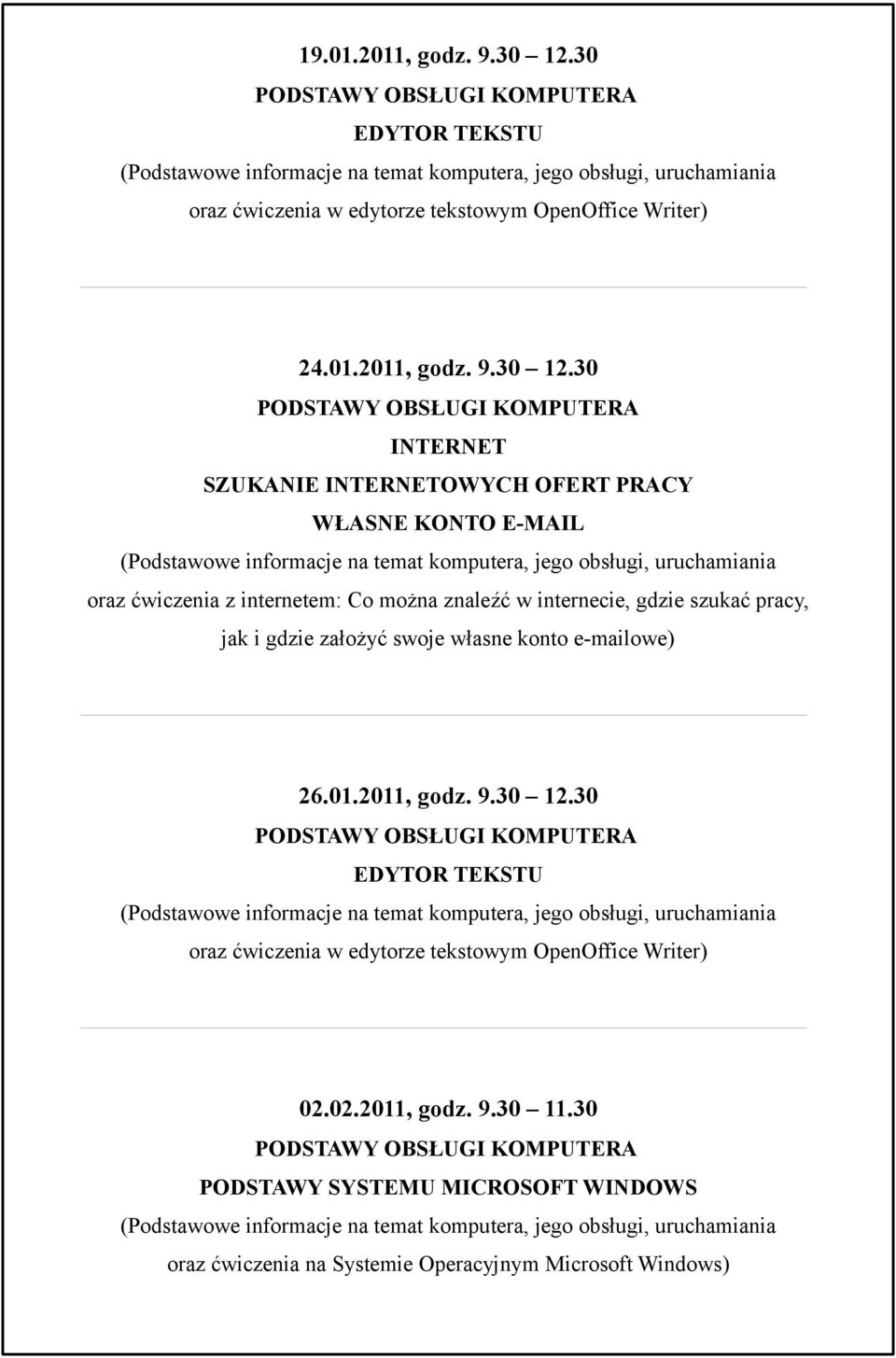 19.01.2011, godz. 9.30 – 12.30
PODSTAWY OBSŁUGI KOMPUTERA
EDYTOR TEKSTU
(Podstawowe informacje na temat komputera, jego obsługi, uruchamiania oraz ćwiczenia w edytorze tekstowym OpenOffice Writer)

24.01.2011, godz. 9.30 – 12.30
PODSTAWY OBSŁUGI KOMPUTERA
INTERNET
SZUKANIE INTERNETOWYCH OFERT PRACY
WŁASNE KONTO E-MAIL
(Podstawowe informacje na temat komputera, jego obsługi, uruchamiania oraz ćwiczenia z internetem: Co można znaleźć w internecie, gdzie szukać pracy, jak i gdzie założyć swoje własne konto e-mailowe)

26.01.2011, godz. 9.30 – 12.30
PODSTAWY OBSŁUGI KOMPUTERA
EDYTOR TEKSTU
(Podstawowe informacje na temat komputera, jego obsługi, uruchamiania oraz ćwiczenia w edytorze tekstowym OpenOffice Writer)

02.02.2011, godz. 9.30 – 11.30
PODSTAWY OBSŁUGI KOMPUTERA
PODSTAWY SYSTEMU MICROSOFT WINDOWS
(Podstawowe informacje na temat komputera, jego obsługi, uruchamiania oraz ćwiczenia na Systemie Operacyjnym Microsoft Windows)